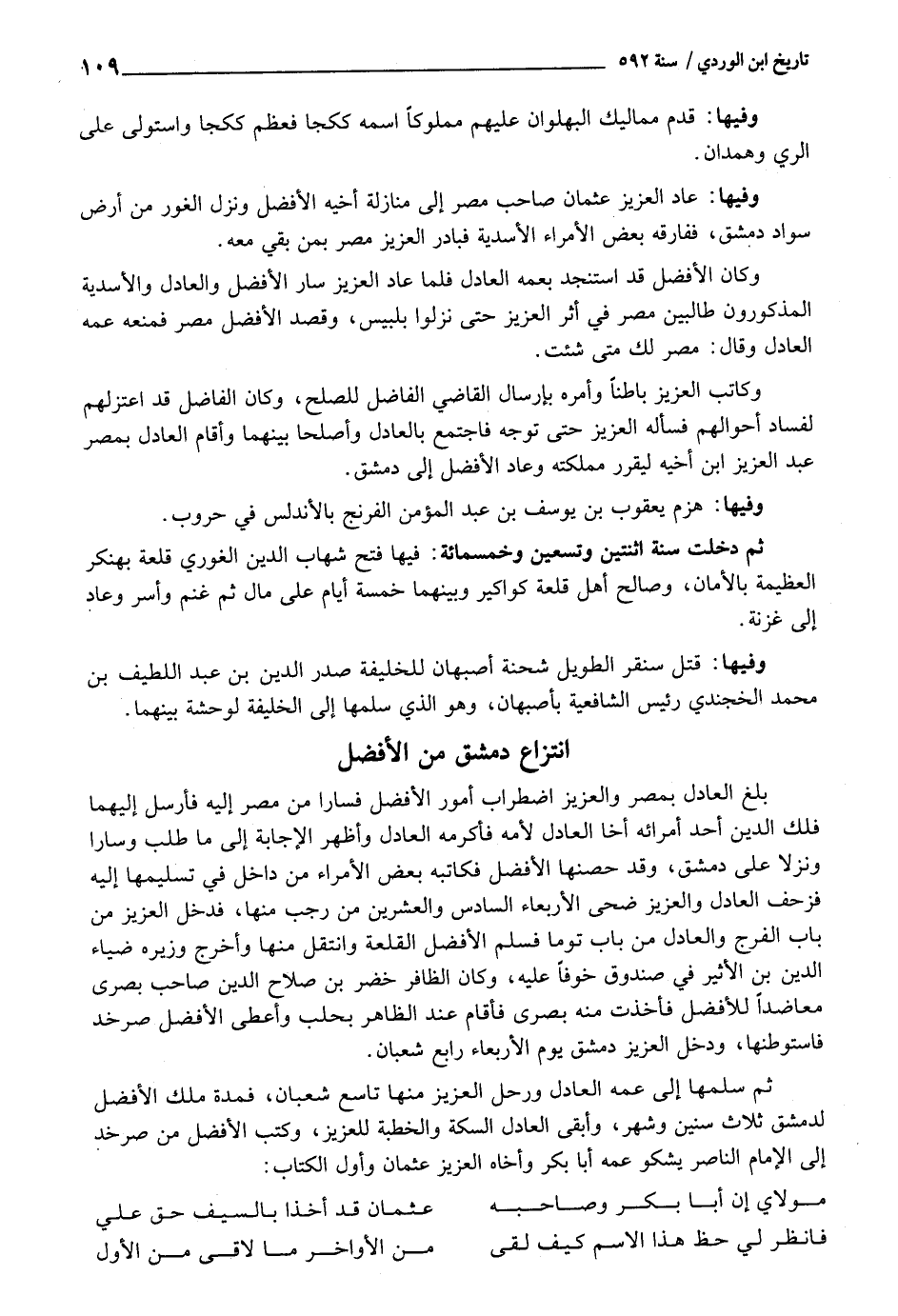 تاريخ ابن الوردي / سنة ٥٩٢ ١٠٩

وفيها: قدم مماليك البهلوان عليهم مملوكاً اسمه ككجا فعظم ككجا واستولى على الري وهمدان.

وفيها: عاد العزيز عثمان صاحب مصر إلى منازلة أخيه الأفضل ونزل الغور من أرض سواد دمشق، ففارقه بعض الأمراء الأسدية فبادر العزيز مصر بمن بقي معه.

وكان الأفضل قد استنجد بعمه العادل فلما عاد العزيز سار الأفضل والعادل والأسدية المذكورون طالبين مصر في أثر العزيز حتى نزلوا بلبيس، وقصد الأفضل مصر فمنعه عمه العادل وقال: مصر لك متى شئت.

وكاتب العزيز باطناً وأمره بإرسال القاضي الفاضل للصلح، وكان الفاضل قد اعتزلهم لفساد أحوالهم فسأله العزيز حتى توجه فاجتمع بالعادل وأصلحا بينهما وأقام العادل بمصر عبد العزيز ابن أخيه ليقرر مملكته وعاد الأفضل إلى دمشق.

وفيها: هزم يعقوب بن يوسف بن عبد المؤمن الفرنج بالأندلس في حروب.

ثم دخلت سنة اثنتين وتسعين وخمسمائة: فيها فتح شهاب الدين الغوري قلعة بهنكر العظيمة بالأمان، وصالح أهل قلعة كواكير وبينهما خمسة أيام على مال ثم غنم وأسر وعاد إلى غزنة.

وفيها: قتل سنقر الطويل شحنة أصبهان للخليفة صدر الدين بن عبد اللطيف بن محمد الخجندي رئيس الشافعية بأصبهان، وهو الذي سلمها إلى الخليفة لوحشة بينهما.

انتزاع دمشق من الأفضل

بلغ العادل بمصر والعزيز اضطراب أمور الأفضل فسارا من مصر إليه فأرسل إليهما فلك الدين أحد أمرائه أخا العادل لأمه فأكرمه العادل وأظهر الإجابة إلى ما طلب وسارا ونزلا على دمشق، وقد حصنها الأفضل فكاتبه بعض الأمراء من داخل في تسليمها إليه فزحف العادل والعزيز ضحى الأربعاء السادس والعشرين من رجب منها، فدخل العزيز من باب الفرج والعادل من باب توما فسلم الأفضل القلعة وانتقل منها وأخرج وزيره ضياء الدين بن الأثير في صندوق خوفاً عليه، وكان الظافر خضر بن صلاح الدين صاحب بصرى معاضداً للأفضل فأخذت منه بصرى فأقام عند الظاهر بحلب وأعطى الأفضل صرخد فاستوطنها، ودخل العزيز دمشق يوم الأربعاء رابع شعبان.

ثم سلمها إلى عمه العادل ورحل العزيز منها تاسع شعبان، فمدة ملك الأفضل لدمشق ثلاث سنين وشهر، وأبقى العادل السكة والخطبة للعزيز، وكتب الأفضل من صرخد إلى الإمام الناصر يشكو عمه أبا بكر وأخاه العزيز عثمان وأول الكتاب:

مولاي إن أبا بكر وصاحبه عثمان قد أخذا بالسيف حق علي
فانظر لي حظ هذا الاسم كيف لقى من الأواخر ما لاقى من الأول